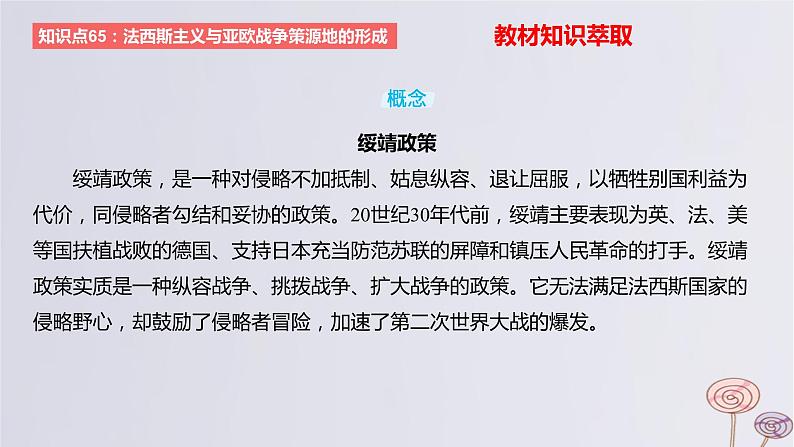 知识点65：法西斯主义与亚欧战争策源地的形成

教材知识萃取

概念

绥靖政策

绥靖政策，是一种对侵略不加抵制、姑息纵容、退让屈服，以牺牲别国利益为代价，同侵略者勾结和妥协的政策。20世纪30年代前，绥靖主要表现为英、法、美等国扶植战败的德国、支持日本充当防范苏联的屏障和镇压人民革命的打手。绥靖政策实质是一种纵容战争、挑拨战争、扩大战争的政策。它无法满足法西斯国家的侵略野心，却鼓励了侵略者冒险，加速了第二次世界大战的爆发。